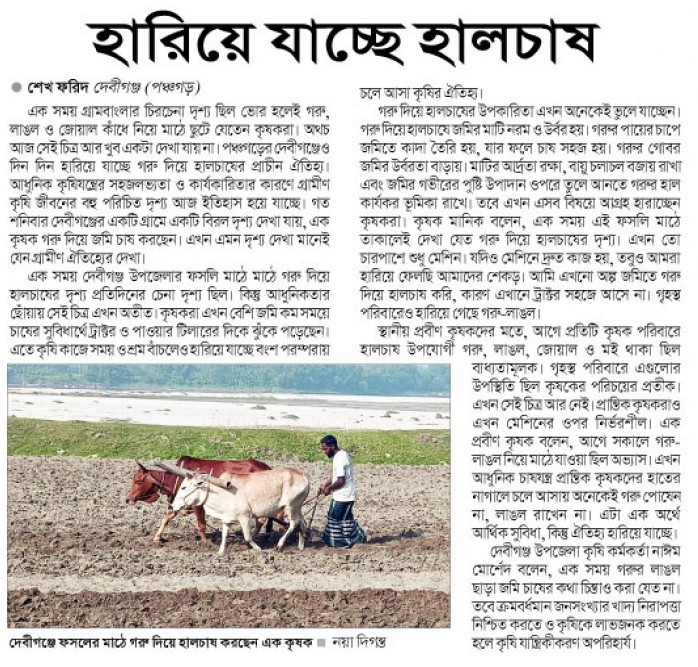 হারিয়ে যাচ্ছে হালচাষ

শেখ ফরিদ দেবীগঞ্জ (পঞ্চগড়)

এক সময় গ্রামবাংলার চিরচেনা দৃশ্য ছিল ভোর হলেই গরু, লাঙল ও জোয়াল কাঁধে নিয়ে মাঠে ছুটে যেতেন কৃষকরা। অথচ আজ সেই চিত্র আর খুব একটা দেখা যায় না। পঞ্চগড়ের দেবীগঞ্জেও দিন দিন হারিয়ে যাচ্ছে গরু দিয়ে হালচাষের প্রাচীন ঐতিহ্য। আধুনিক কৃষিযন্ত্রের সহজলভ্যতা ও কার্যকারিতার কারণে গ্রামীণ কৃষি জীবনের বহু পরিচিত দৃশ্য আজ ইতিহাস হয়ে যাচ্ছে। গত শনিবার দেবীগঞ্জের একটি গ্রামে একটি বিরল দৃশ্য দেখা যায়, এক কৃষক গরু দিয়ে জমি চাষ করছেন। এখন এমন দৃশ্য দেখা মানেই যেন গ্রামীণ ঐতিহ্যের দেখা।

এক সময় দেবীগঞ্জ উপজেলার ফসলি মাঠে মাঠে গরু দিয়ে হালচাষের দৃশ্য প্রতিদিনের চেনা দৃশ্য ছিল। কিন্তু আধুনিকতার ছোঁয়ায় সেই চিত্র এখন অতীত। কৃষকরা এখন বেশি জমি কম সময়ে চাষের সুবিধার্থে ট্রাক্টর ও পাওয়ার টিলারের দিকে ঝুঁকে পড়েছেন। এতে কৃষি কাজে সময় ও শ্রম বাঁচলেও হারিয়ে যাচ্ছে বংশ পরম্পরায় চলে আসা কৃষির ঐতিহ্য।

গরু দিয়ে হালচাষের উপকারিতা এখন অনেকেই ভুলে যাচ্ছেন। গরু দিয়ে হালচাষে জমির মাটি নরম ও উর্বর হয়। গরুর পায়ের চাপে জমিতে কাদা তৈরি হয়, যার ফলে চাষ সহজ হয়। গরুর গোবর জমির উর্বরতা বাড়ায়। মাটির আর্দ্রতা রক্ষা, বায়ু চলাচল বজায় রাখা এবং জমির গভীরের পুষ্টি উপাদান ওপরে তুলে আনতে গরুর হাল কার্যকর ভূমিকা রাখে। তবে এখন এসব বিষয়ে আগ্রহ হারাচ্ছেন কৃষকরা। কৃষক মানিক বলেন, এক সময় এই ফসলি মাঠে তাকালেই দেখা যেত গরু দিয়ে হালচাষের দৃশ্য। এখন তো চারপাশে শুধু মেশিন। যদিও মেশিনে দ্রুত কাজ হয়, তবুও আমরা হারিয়ে ফেলছি আমাদের শেকড়। আমি এখনো অল্প জমিতে গরু দিয়ে হালচাষ করি, কারণ এখানে ট্রাক্টর সহজে আসে না। গৃহস্থ পরিবারেও হারিয়ে গেছে গরু-লাঙল।

স্থানীয় প্রবীণ কৃষকদের মতে, আগে প্রতিটি কৃষক পরিবারে হালচাষ উপযোগী গরু, লাঙল, জোয়াল ও মই থাকা ছিল বাধ্যতামূলক। গৃহস্থ পরিবারে এগুলোর উপস্থিতি ছিল কৃষকের পরিচয়ের প্রতীক। এখন সেই চিত্র আর নেই। প্রান্তিক কৃষকরাও এখন মেশিনের ওপর নির্ভরশীল। এক প্রবীণ কৃষক বলেন, আগে সকালে গরু-লাঙল নিয়ে মাঠে যাওয়া ছিল অভ্যাস। এখন আধুনিক চাষযন্ত্র প্রান্তিক কৃষকদের হাতের নাগালে চলে আসায় অনেকেই গরু পোষেন না, লাঙল রাখেন না। এটা এক অর্থে আর্থিক সুবিধা, কিন্তু ঐতিহ্য হারিয়ে যাচ্ছে।

দেবীগঞ্জ উপজেলা কৃষি কর্মকর্তা নাঈম মোর্শেদ বলেন, এক সময় গরুর লাঙল ছাড়া জমি চাষের কথা চিন্তাও করা যেত না। তবে ক্রমবর্ধমান জনসংখ্যার খাদ্য নিরাপত্তা নিশ্চিত করতে ও কৃষিকে লাভজনক করতে হলে কৃষি যান্ত্রিকীকরণ অপরিহার্য।

দেবীগঞ্জে ফসলের মাঠে গরু দিয়ে হালচাষ করছেন এক কৃষক ■ নয়া দিগন্ত